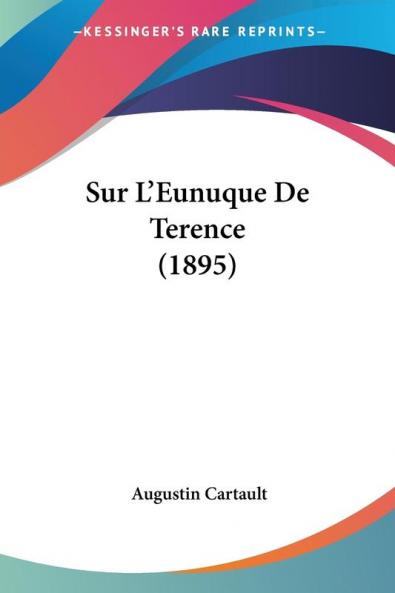 —KESSINGER'S RARE REPRINTS—

Sur L'Eunuque De Terence (1895)

Augustin Cartault